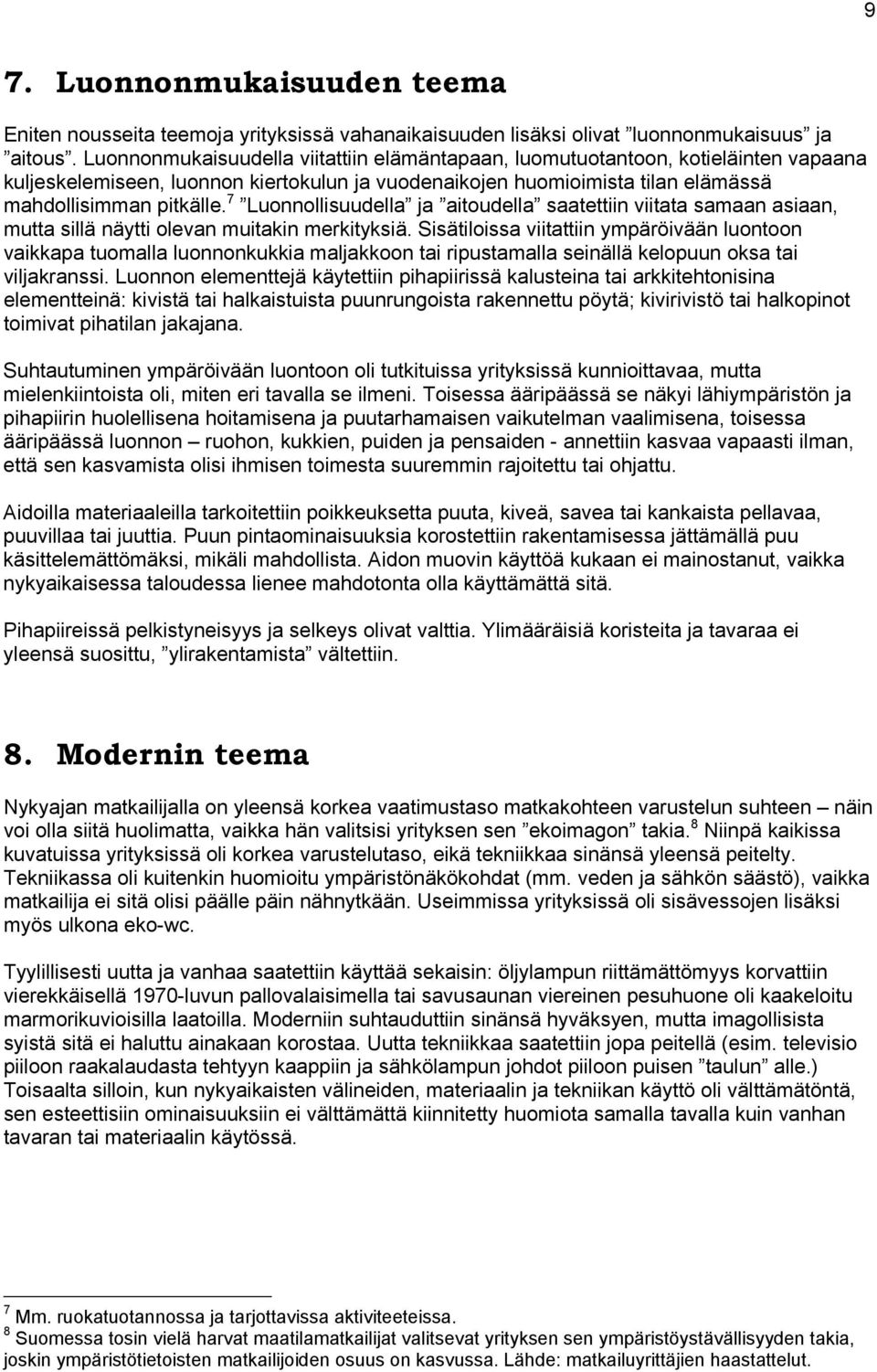 9

7. Luonnonmukaisuuden teema

Eniten nousseita teemoja yrityksissä vahanaikaisuuden lisäksi olivat ”luonnonmukaisuus” ja ”aitous”. Luonnonmukaisuudella viitattiin elämäntapaan, luomutuotantoon, kotieläinten vapaana kuljeskelemiseen, luonnon kiertokulun ja vuodenaikojen huomioimista tilan elämässä mahdollisimman pitkälle.$^7$ ”Luonnollisuudella” ja ”aitoudella” saatettiin viitata samaan asiaan, mutta sillä näytti olevan muitakin merkityksiä. Sisätiloissa viitattiin ympäröivään luontoon vaikkapa tuomalla luonnonkukkia maljakkoon tai ripustamalla seinällä kelopuun oksa tai viljakranssi. Luonnon elementtejä käytettiin pihapiirissä kalusteina tai arkkitehtonisina elementteinä: kivistä tai halkaistuista puunrungoista rakennettu pöytä; kivirivistö tai halkopinot toimivat pihatilan jakajana.

Suhtautuminen ympäröivään luontoon oli tutkituissa yrityksissä kunnioittavaa, mutta mielenkiintoista oli, miten eri tavalla se ilmeni. Toisessa ääripäässä se näkyi lähiympäristön ja pihapiirin huolellisena hoitamisena ja puutarhamaisen vaikutelman vaalimisena, toisessa ääripäässä luonnon – ruohon, kukkien, puiden ja pensaiden - annettiin kasvaa vapaasti ilman, että sen kasvamista olisi ihmisen toimesta suuremmin rajoitettu tai ohjattu.

Aidoilla materiaaleilla tarkoitettiin poikkeuksetta puuta, kiveä, savea tai kankaista pellavaa, puuvillaa tai juuttia. Puun pintaominaisuuksia korostettiin rakentamisessa jättämällä puu käsittelemättömäksi, mikäli mahdollista. Aidon muovin käyttöä kukaan ei mainostanut, vaikka nykyaikaisessa taloudessa lienee mahdotonta olla käyttämättä sitä.

Pihapiireissä pelkistyneisyys ja selkeys olivat valttia. Ylimääräisiä koristeita ja tavaraa ei yleensä suosittu, ”ylirakentamista” vältettiin.

8. Modernin teema

Nykyajan matkailijalla on yleensä korkea vaatimustaso matkakohteen varustelun suhteen – näin voi olla siitä huolimatta, vaikka hän valitsisi yrityksen sen ”ekoimagon” takia.$^8$ Niinpä kaikissa kuvatuissa yrityksissä oli korkea varustelutaso, eikä tekniikkaa sinänsä yleensä peitelty. Tekniikassa oli kuitenkin huomioitu ympäristönäkökohdat (mm. veden ja sähkön säästö), vaikka matkailija ei sitä olisi päälle päin nähnytkään. Useimmissa yrityksissä oli sisävessojen lisäksi myös ulkona eko-wc.

Tyylillisesti uutta ja vanhaa saatettiin käyttää sekaisin: öljylampun riittämättömyys korvattiin vierekkäisellä 1970-luvun pallovalaisimella tai savusaunan viereinen pesuhuone oli kaakeloitu marmorikuvioisilla laatoilla. Moderniin suhtauduttiin sinänsä hyväksyen, mutta imagollisista syistä sitä ei haluttu ainakaan korostaa. Uutta tekniikkaa saatettiin jopa peitellä (esim. televisio piiloon raakalaudasta tehtyyn kaappiin ja sähkölampun johdot piiloon puisen ”taulun” alle.) Toisaalta silloin, kun nykyaikaisten välineiden, materiaalin ja tekniikan käyttö oli välttämätöntä, sen esteettisiin ominaisuuksiin ei välttämättä kiinnitetty huomiota samalla tavalla kuin vanhan tavaran tai materiaalin käytössä.

$^7$ Mm. ruokatuotannossa ja tarjottavissa aktiviteeteissa.
$^8$ Suomessa tosin vielä harvat maatilamatkailijat valitsevat yrityksen sen ympäristöystävällisyyden takia, joskin ympäristötietoisten matkailijoiden osuus on kasvussa. Lähde: matkailuyrittäjien haastattelut.